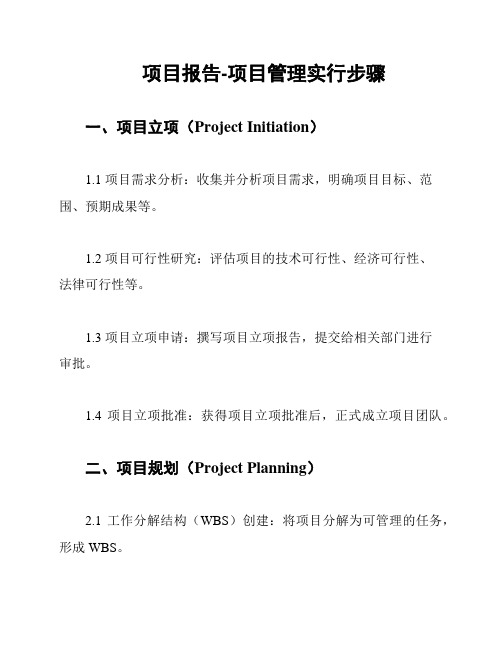 项目报告-项目管理实行步骤

一、项目立项（Project Initiation）

1.1 项目需求分析：收集并分析项目需求，明确项目目标、范围、预期成果等。

1.2 项目可行性研究：评估项目的技术可行性、经济可行性、法律可行性等。

1.3 项目立项申请：撰写项目立项报告，提交给相关部门进行审批。

1.4 项目立项批准：获得项目立项批准后，正式成立项目团队。

二、项目规划（Project Planning）

2.1 工作分解结构（WBS）创建：将项目分解为可管理的任务，形成 WBS。